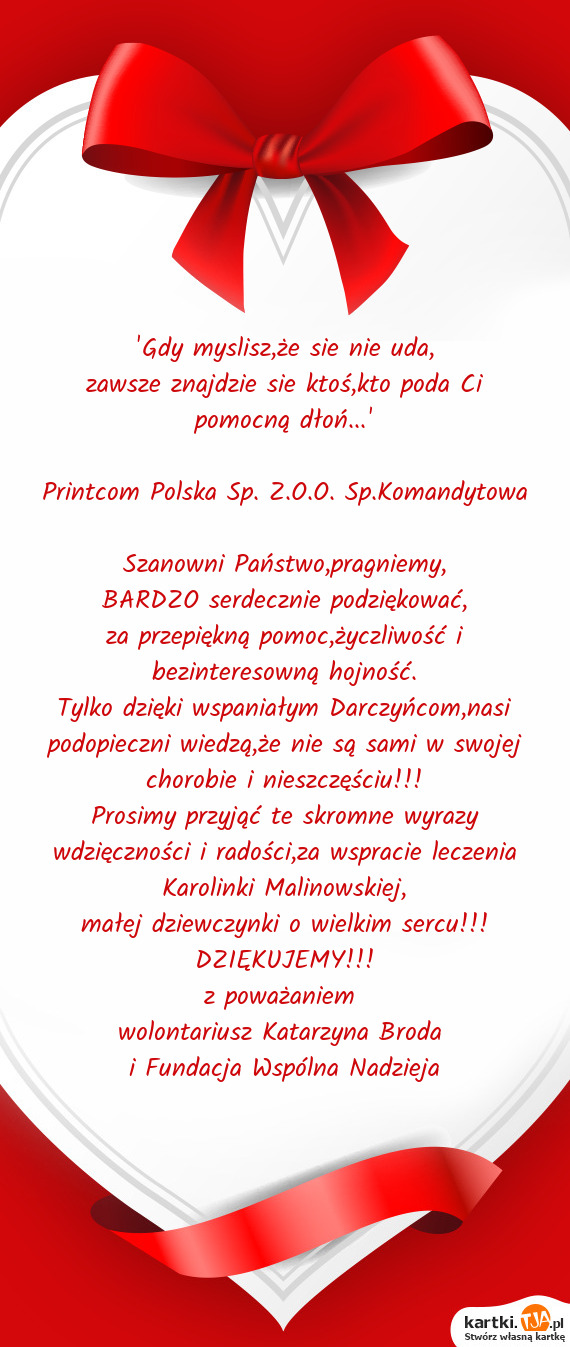 'Gdy myslisz,że sie nie uda,
zawsze znajdzie sie ktoś,kto poda Ci
pomocną dłoń...'

Printcom Polska Sp. Z.O.O. Sp.Komandytowa

Szanowni Państwo,pragniemy,
BARDZO serdecznie podziękować,
za przepiękną pomoc,życzliwość i
bezinteresowną hojność.
Tylko dzięki wspaniałym Darczyńcom,nasi
podopieczni wiedzą,że nie są sami w swojej
chorobie i nieszczęściu!!!
Prosimy przyjąć te skromne wyrazy
wdzięczności i radości,za wspracie leczenia
Karolinki Malinowskiej,
małej dziewczynki o wielkim sercu!!!
DZIĘKUJEMY!!!
z poważaniem
wolontariusz Katarzyna Broda
i Fundacja Wspólna Nadzieja

kartki.TJA.pl
Stwórz własną kartkę